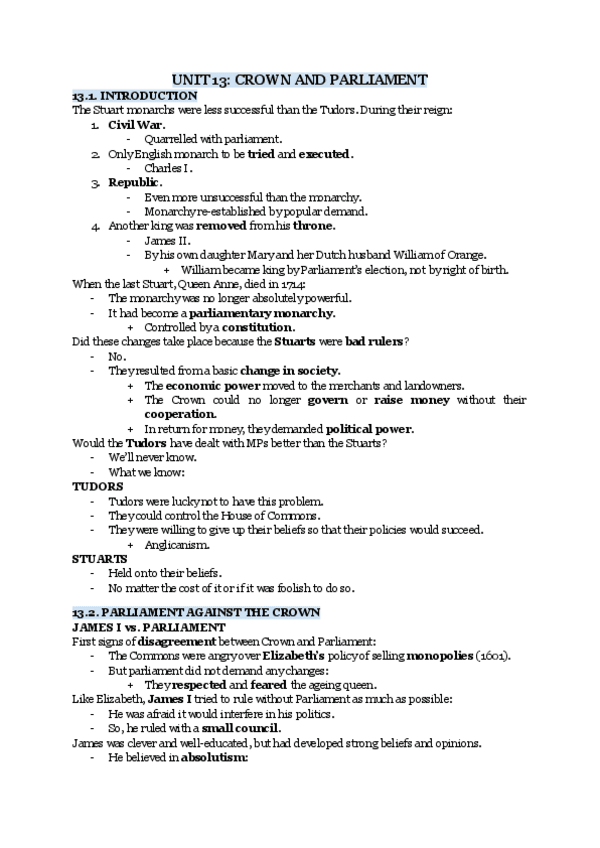 UNIT 13: CROWN AND PARLIAMENT

13.1. INTRODUCTION

The Stuart monarchs were less successful than the Tudors. During their reign:

1. Civil War.
   - Quarrelled with parliament.
2. Only English monarch to be tried and executed.
   - Charles I.
3. Republic.
   - Even more unsuccessful than the monarchy.
   - Monarchy re-established by popular demand.
4. Another king was removed from his throne.
   - James II.
   - By his own daughter Mary and her Dutch husband William of Orange.
     + William became king by Parliament's election, not by right of birth.

When the last Stuart, Queen Anne, died in 1714:
- The monarchy was no longer absolutely powerful.
- It had become a parliamentary monarchy.
  + Controlled by a constitution.

Did these changes take place because the Stuarts were bad rulers?
- No.
- They resulted from a basic change in society.
  + The economic power moved to the merchants and landowners.
  + The Crown could no longer govern or raise money without their cooperation.
  + In return for money, they demanded political power.

Would the Tudors have dealt with MPs better than the Stuarts?
- We'll never know.
- What we know:

TUDORS
- Tudors were lucky not to have this problem.
- They could control the House of Commons.
- They were willing to give up their beliefs so that their policies would succeed.
  + Anglicanism.

STUARTS
- Held onto their beliefs.
- No matter the cost of it or if it was foolish to do so.

13.2. PARLIAMENT AGAINST THE CROWN

JAMES I vs. PARLIAMENT

First signs of disagreement between Crown and Parliament:
- The Commons were angry over Elizabeth's policy of selling monopolies (1601).
- But parliament did not demand any changes:
  + They respected and feared the ageing queen.

Like Elizabeth, James I tried to rule without Parliament as much as possible:
- He was afraid it would interfere in his politics.
- So, he ruled with a small council.

James was clever and well-educated, but had developed strong beliefs and opinions.
- He believed in absolutism: